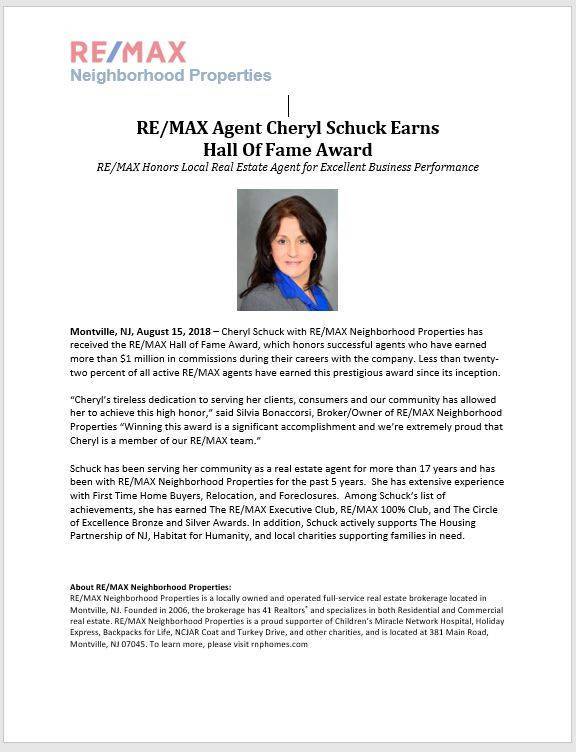 RE/MAX
Neighborhood Properties

RE/MAX Agent Cheryl Schuck Earns Hall Of Fame Award

RE/MAX Honors Local Real Estate Agent for Excellent Business Performance

Montville, NJ, August 15, 2018 – Cheryl Schuck with RE/MAX Neighborhood Properties has received the RE/MAX Hall of Fame Award, which honors successful agents who have earned more than $1 million in commissions during their careers with the company. Less than twenty-two percent of all active RE/MAX agents have earned this prestigious award since its inception.

"Cheryl's tireless dedication to serving her clients, consumers and our community has allowed her to achieve this high honor," said Silvia Bonaccorsi, Broker/Owner of RE/MAX Neighborhood Properties "Winning this award is a significant accomplishment and we're extremely proud that Cheryl is a member of our RE/MAX team."

Schuck has been serving her community as a real estate agent for more than 17 years and has been with RE/MAX Neighborhood Properties for the past 5 years. She has extensive experience with First Time Home Buyers, Relocation, and Foreclosures. Among Schuck's list of achievements, she has earned The RE/MAX Executive Club, RE/MAX 100% Club, and The Circle of Excellence Bronze and Silver Awards. In addition, Schuck actively supports The Housing Partnership of NJ, Habitat for Humanity, and local charities supporting families in need.

About RE/MAX Neighborhood Properties:
RE/MAX Neighborhood Properties is a locally owned and operated full-service real estate brokerage located in Montville, NJ. Founded in 2006, the brokerage has 41 Realtors® and specializes in both Residential and Commercial real estate. RE/MAX Neighborhood Properties is a proud supporter of Children's Miracle Network Hospital, Holiday Express, Backpacks for Life, NCJAR Coat and Turkey Drive, and other charities, and is located at 381 Main Road, Montville, NJ 07045. To learn more, please visit rnphomes.com